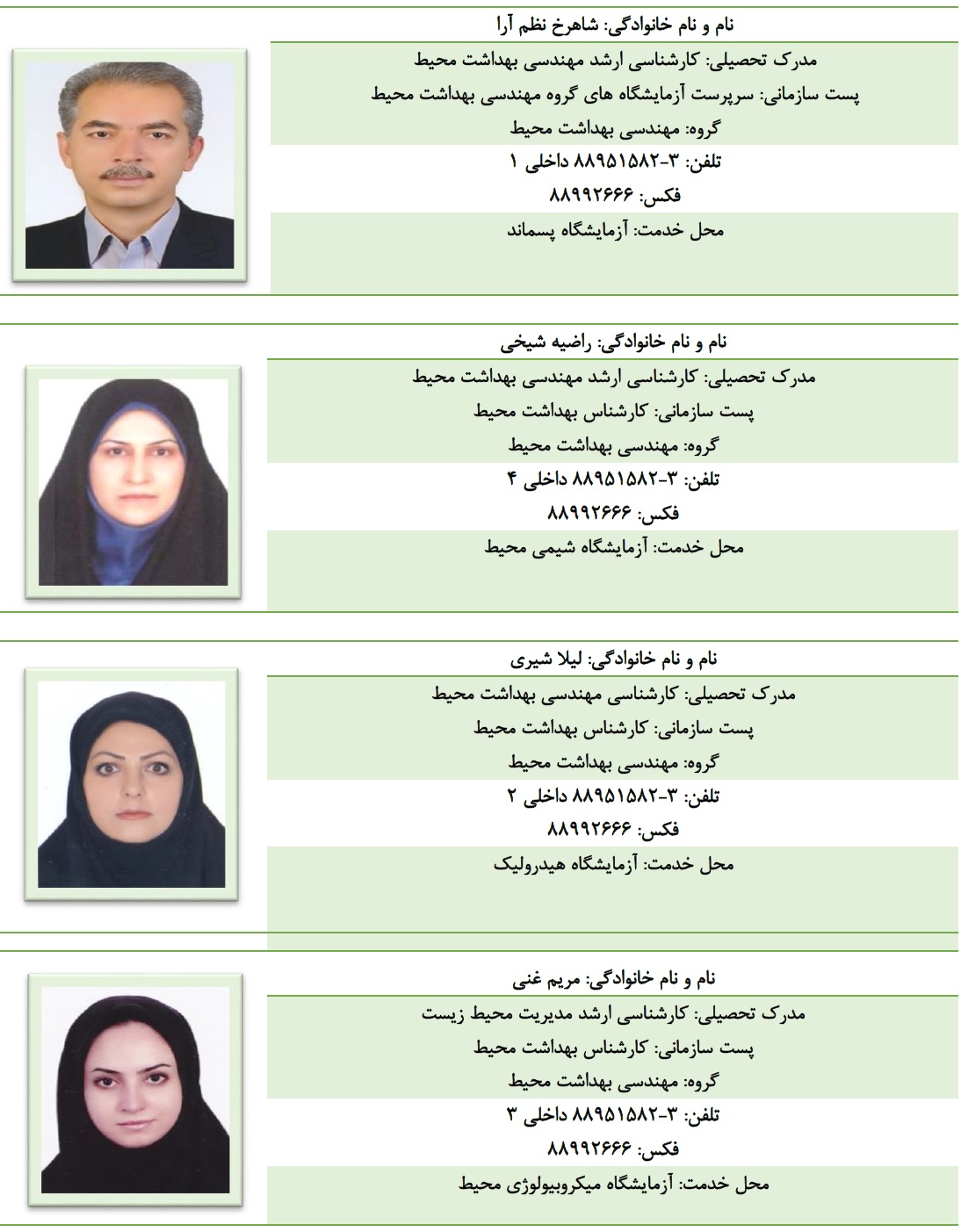 نام و نام خانوادگی: شاهرخ نظم آرا
مدرک تحصیلی: کارشناسی ارشد مهندسی بهداشت محیط
پست سازمانی: سرپرست آزمایشگاه های گروه مهندسی بهداشت محیط
گروه: مهندسی بهداشت محیط
تلفن: ۳-۸۸۹۵۱۵۸۲ داخلی ۱
فکس: ۸۸۹۹۲۶۶۶
محل خدمت: آزمایشگاه پسماند

نام و نام خانوادگی: راضیه شیخی
مدرک تحصیلی: کارشناسی ارشد مهندسی بهداشت محیط
پست سازمانی: کارشناس بهداشت محیط
گروه: مهندسی بهداشت محیط
تلفن: ۳-۸۸۹۵۱۵۸۲ داخلی ۴
فکس: ۸۸۹۹۲۶۶۶
محل خدمت: آزمایشگاه شیمی محیط

نام و نام خانوادگی: لیلا شیری
مدرک تحصیلی: کارشناسی مهندسی بهداشت محیط
پست سازمانی: کارشناس بهداشت محیط
گروه: مهندسی بهداشت محیط
تلفن: ۳-۸۸۹۵۱۵۸۲ داخلی ۲
فکس: ۸۸۹۹۲۶۶۶
محل خدمت: آزمایشگاه هیدرولیک

نام و نام خانوادگی: مریم غنی
مدرک تحصیلی: کارشناسی ارشد مدیریت محیط زیست
پست سازمانی: کارشناس بهداشت محیط
گروه: مهندسی بهداشت محیط
تلفن: ۳-۸۸۹۵۱۵۸۲ داخلی ۳
فکس: ۸۸۹۹۲۶۶۶
محل خدمت: آزمایشگاه میکروبیولوژی محیط